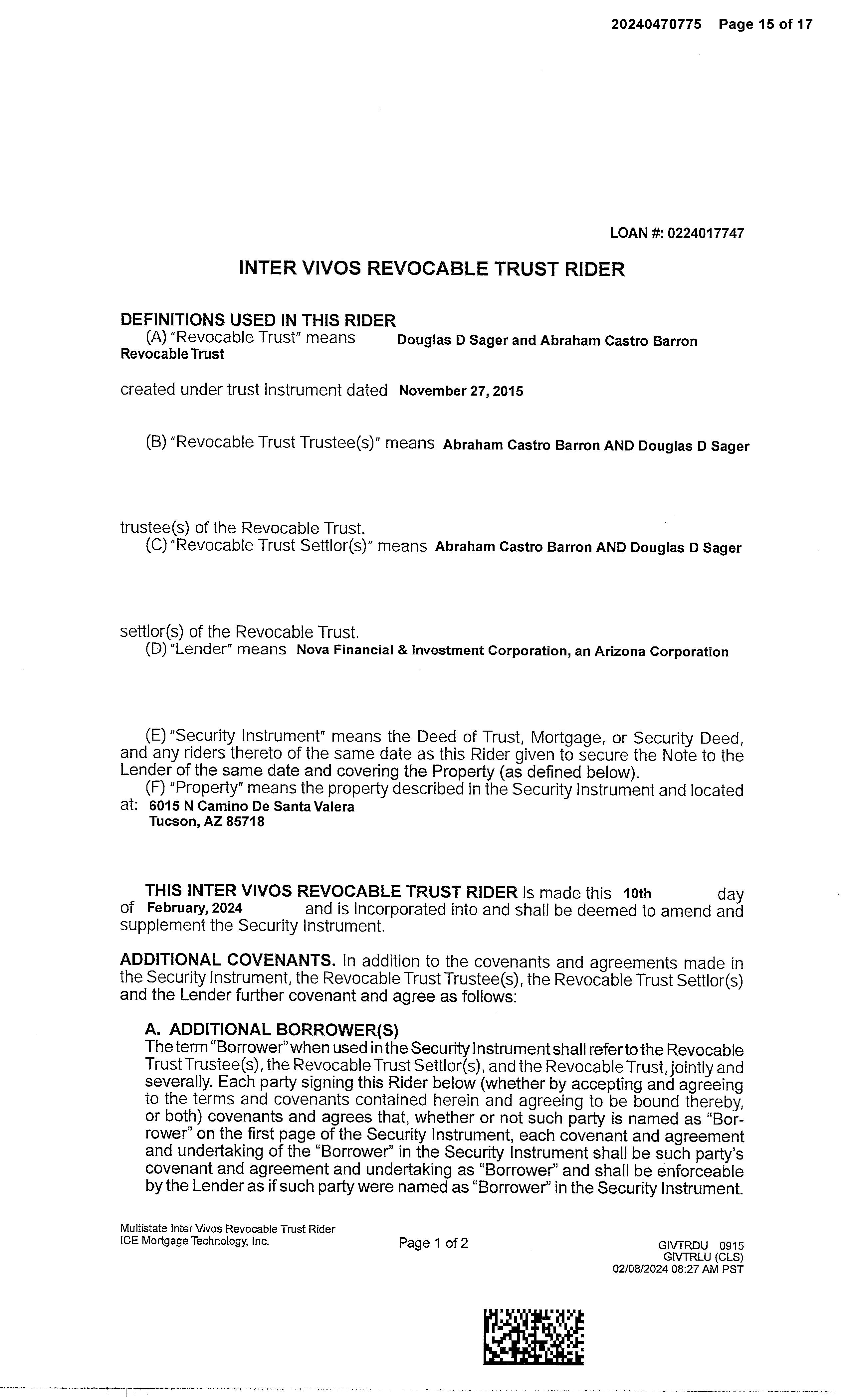 20240470775 Page 15 of 17

LOAN #: 0224017747

INTER VIVOS REVOCABLE TRUST RIDER

DEFINITIONS USED IN THIS RIDER
(A) "Revocable Trust" means Douglas D Sager and Abraham Castro Barron Revocable Trust

created under trust instrument dated November 27, 2015

(B) "Revocable Trust Trustee(s)" means Abraham Castro Barron AND Douglas D Sager

trustee(s) of the Revocable Trust.
(C) "Revocable Trust Settlor(s)" means Abraham Castro Barron AND Douglas D Sager

settlor(s) of the Revocable Trust.
(D) "Lender" means Nova Financial & Investment Corporation, an Arizona Corporation

(E) "Security Instrument" means the Deed of Trust, Mortgage, or Security Deed, and any riders thereto of the same date as this Rider given to secure the Note to the Lender of the same date and covering the Property (as defined below).
(F) "Property" means the property described in the Security Instrument and located at: 6015 N Camino De Santa Valera
Tucson, AZ 85718

THIS INTER VIVOS REVOCABLE TRUST RIDER is made this 10th day of February, 2024 and is incorporated into and shall be deemed to amend and supplement the Security Instrument.

ADDITIONAL COVENANTS. In addition to the covenants and agreements made in the Security Instrument, the Revocable Trust Trustee(s), the Revocable Trust Settlor(s) and the Lender further covenant and agree as follows:

A. ADDITIONAL BORROWER(S)
The term "Borrower" when used in the Security Instrument shall refer to the Revocable Trust Trustee(s), the Revocable Trust Settlor(s), and the Revocable Trust, jointly and severally. Each party signing this Rider below (whether by accepting and agreeing to the terms and covenants contained herein and agreeing to be bound thereby, or both) covenants and agrees that, whether or not such party is named as "Borrower" on the first page of the Security Instrument, each covenant and agreement and undertaking of the "Borrower" in the Security Instrument shall be such party's covenant and agreement and undertaking as "Borrower" and shall be enforceable by the Lender as if such party were named as "Borrower" in the Security Instrument.

Multistate Inter Vivos Revocable Trust Rider
ICE Mortgage Technology, Inc.

Page 1 of 2

GIVTRDU 0915
GIVTRLU (CLS)
02/08/2024 08:27 AM PST